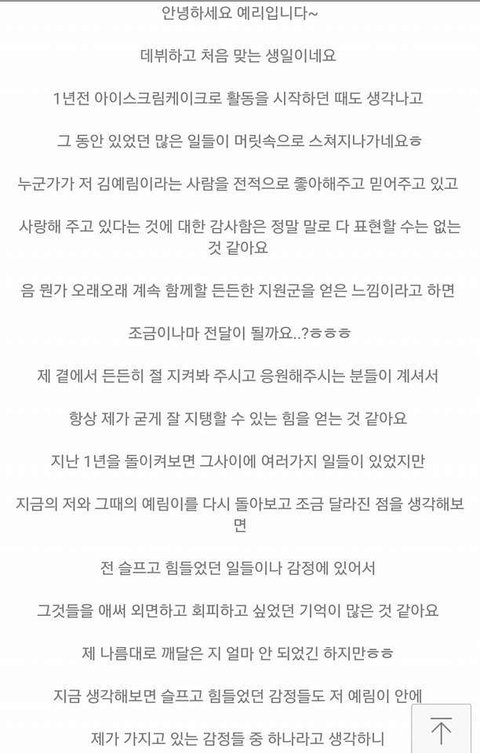 안녕하세요 예리입니다~

데뷔하고 처음 맞는 생일이네요

1년전 아이스크림케이크로 활동을 시작하던 때도 생각나고

그 동안 있었던 많은 일들이 머릿속으로 스쳐지나가네요ㅎ

누군가가 저 김예림이라는 사람을 전적으로 좋아해주고 믿어주고 있고

사랑해 주고 있다는 것에 대한 감사함은 정말 말로 다 표현할 수는 없는 것 같아요

음 뭔가 오래오래 계속 함께할 든든한 지원군을 얻은 느낌이라고 하면

조금이나마 전달이 될까요..?ㅎㅎㅎ

제 곁에서 든든히 절 지켜봐 주시고 응원해주시는 분들이 계셔서

항상 제가 굳게 잘 지탱할 수 있는 힘을 얻는 것 같아요

지난 1년을 돌이켜보면 그사이에 여러가지 일들이 있었지만

지금의 저와 그때의 예림이를 다시 돌아보고 조금 달라진 점을 생각해보면

전 슬프고 힘들었던 일들이나 감정에 있어서

그것들을 애써 외면하고 회피하고 싶었던 기억이 많은 것 같아요

제 나름대로 깨달은 지 얼마 안 되었긴 하지만ㅎㅎ

지금 생각해보면 슬프고 힘들었던 감정들도 저 예림이 안에

제가 가지고 있는 감정들 중 하나라고 생각하니